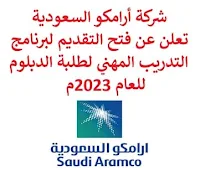 شركة أرامكو السعودية تعلن عن فتح التقديم لبرنامج التدريب المهني لطلبة الدبلوم للعام 2023م

ارامكو السعودية
Saudi Aramco